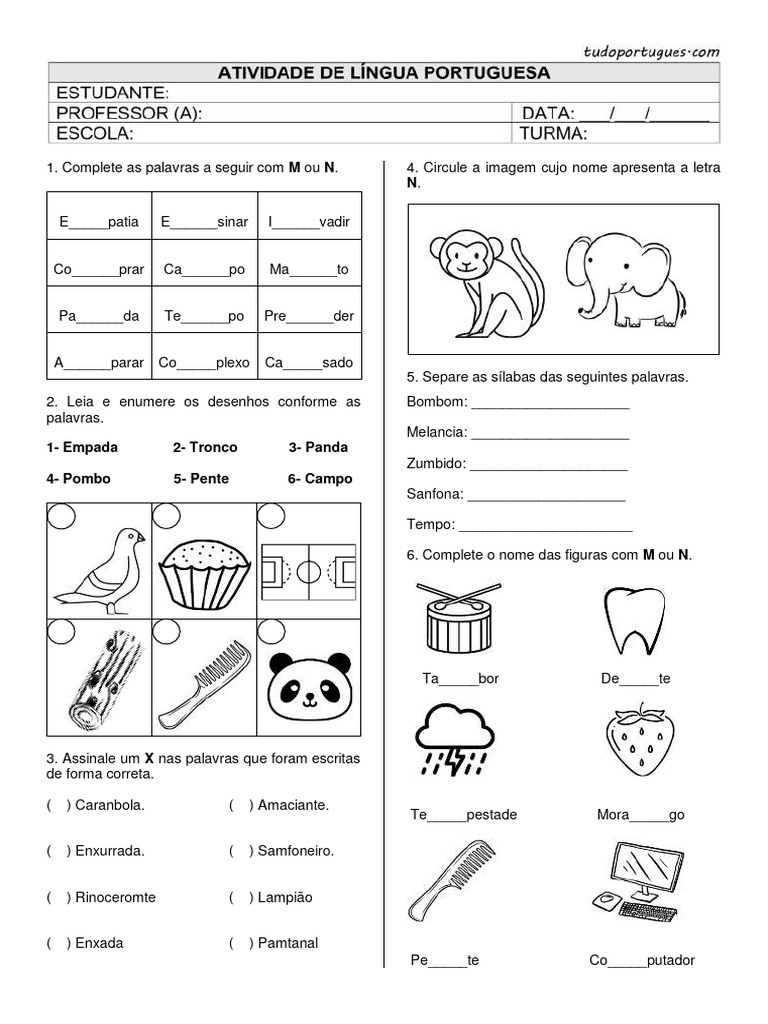 tudoportugues.com

| ATIVIDADE DE LÍNGUA PORTUGUESA | |
|---|---|
| ESTUDANTE: | |
| PROFESSOR (A): | DATA: ___/___/______ |
| ESCOLA: | TURMA: |

1. Complete as palavras a seguir com **M** ou **N**.

| E_____patia | E______sinar | I______vadir |
|---|---|---|
| Co______prar | Ca______po | Ma______to |
| Pa______da | Te______po | Pre______der |
| A______parar | Co_____plexo | Ca_____sado |

2. Leia e enumere os desenhos conforme as palavras.

**1- Empada** **2- Tronco** **3- Panda**

**4- Pombo** **5- Pente** **6- Campo**

3. Assinale um **X** nas palavras que foram escritas de forma correta.

( ) Caranbola. ( ) Amaciante.

( ) Enxurrada. ( ) Samfoneiro.

( ) Rinoceromte ( ) Lampião

( ) Enxada ( ) Pamtanal

4. Circule a imagem cujo nome apresenta a letra **N**.

5. Separe as sílabas das seguintes palavras.

Bombom: ____________________

Melancia: ____________________

Zumbido: ____________________

Sanfona: ____________________

Tempo: ______________________

6. Complete o nome das figuras com **M** ou **N**.

Ta_____bor De_____te

Te_____pestade Mora_____go

Pe_____te Co_____putador